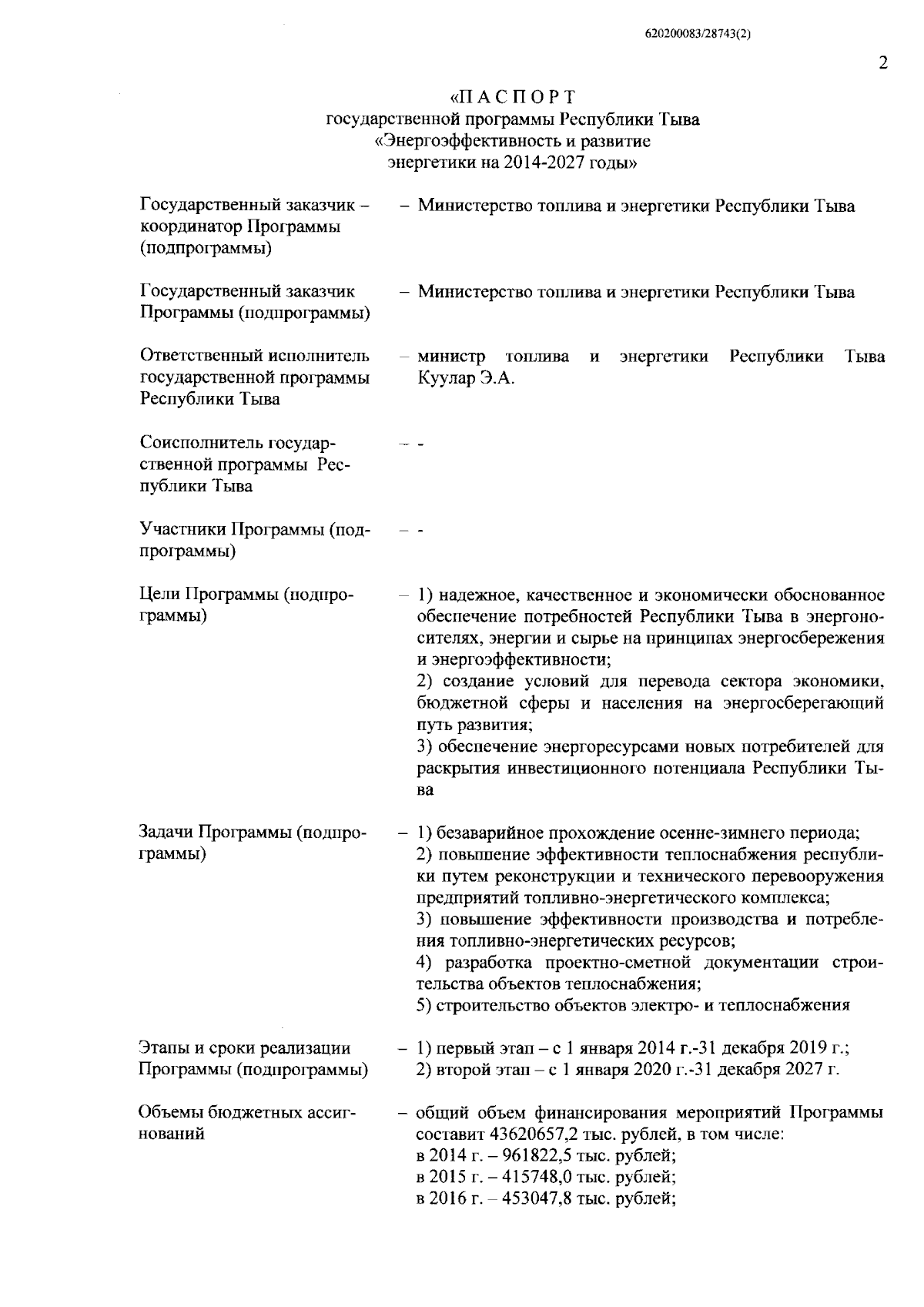 620200083/28743(2)

2

«П А С П О Р Т
государственной программы Республики Тыва
«Энергоэффективность и развитие
энергетики на 2014-2027 годы»

| | |
|---|---|
| Государственный заказчик – координатор Программы (подпрограммы) | – Министерство топлива и энергетики Республики Тыва |
| Государственный заказчик Программы (подпрограммы) | – Министерство топлива и энергетики Республики Тыва |
| Ответственный исполнитель государственной программы Республики Тыва | – министр топлива и энергетики Республики Тыва Куулар Э.А. |
| Соисполнитель государственной программы Республики Тыва | – - |
| Участники Программы (подпрограммы) | – - |
| Цели Программы (подпрограммы) | – 1) надежное, качественное и экономически обоснованное обеспечение потребностей Республики Тыва в энергоносителях, энергии и сырье на принципах энергосбережения и энергоэффективности; 2) создание условий для перевода сектора экономики, бюджетной сферы и населения на энергосберегающий путь развития; 3) обеспечение энергоресурсами новых потребителей для раскрытия инвестиционного потенциала Республики Тыва |
| Задачи Программы (подпрограммы) | – 1) безаварийное прохождение осенне-зимнего периода; 2) повышение эффективности теплоснабжения республики путем реконструкции и технического перевооружения предприятий топливно-энергетического комплекса; 3) повышение эффективности производства и потребления топливно-энергетических ресурсов; 4) разработка проектно-сметной документации строительства объектов теплоснабжения; 5) строительство объектов электро- и теплоснабжения |
| Этапы и сроки реализации Программы (подпрограммы) | – 1) первый этап – с 1 января 2014 г.-31 декабря 2019 г.; 2) второй этап – с 1 января 2020 г.-31 декабря 2027 г. |
| Объемы бюджетных ассигнований | – общий объем финансирования мероприятий Программы составит 43620657,2 тыс. рублей, в том числе: в 2014 г. – 961822,5 тыс. рублей; в 2015 г. – 415748,0 тыс. рублей; в 2016 г. – 453047,8 тыс. рублей; |